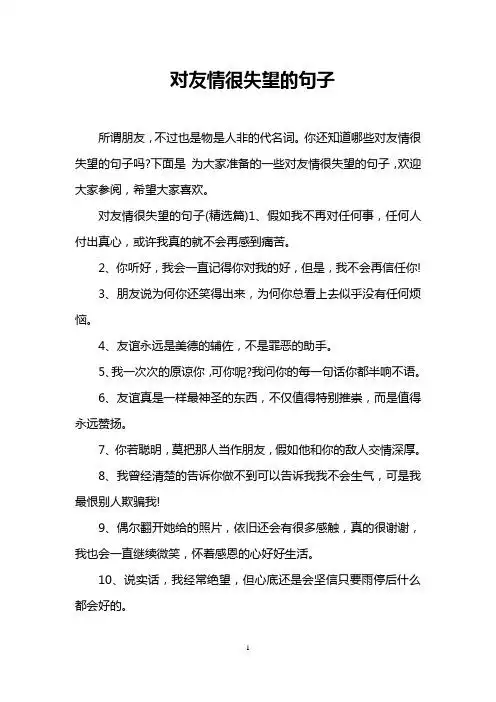 对友情很失望的句子

所谓朋友，不过也是物是人非的代名词。你还知道哪些对友情很失望的句子吗?下面是 为大家准备的一些对友情很失望的句子，欢迎大家参阅，希望大家喜欢。

对友情很失望的句子(精选篇)1、假如我不再对任何事，任何人付出真心，或许我真的就不会再感到痛苦。

2、你听好，我会一直记得你对我的好，但是，我不会再信任你!

3、朋友说为何你还笑得出来，为何你总看上去似乎没有任何烦恼。

4、友谊永远是美德的辅佐，不是罪恶的助手。

5、我一次次的原谅你，可你呢?我问你的每一句话你都半响不语。

6、友谊真是一样最神圣的东西，不仅值得特别推崇，而是值得永远赞扬。

7、你若聪明，莫把那人当作朋友，假如他和你的敌人交情深厚。

8、我曾经清楚的告诉你做不到可以告诉我我不会生气，可是我最恨别人欺骗我!

9、偶尔翻开她给的照片，依旧还会有很多感触，真的很谢谢，我也会一直继续微笑，怀着感恩的心好好生活。

10、说实话，我经常绝望，但心底还是会坚信只要雨停后什么都会好的。

1